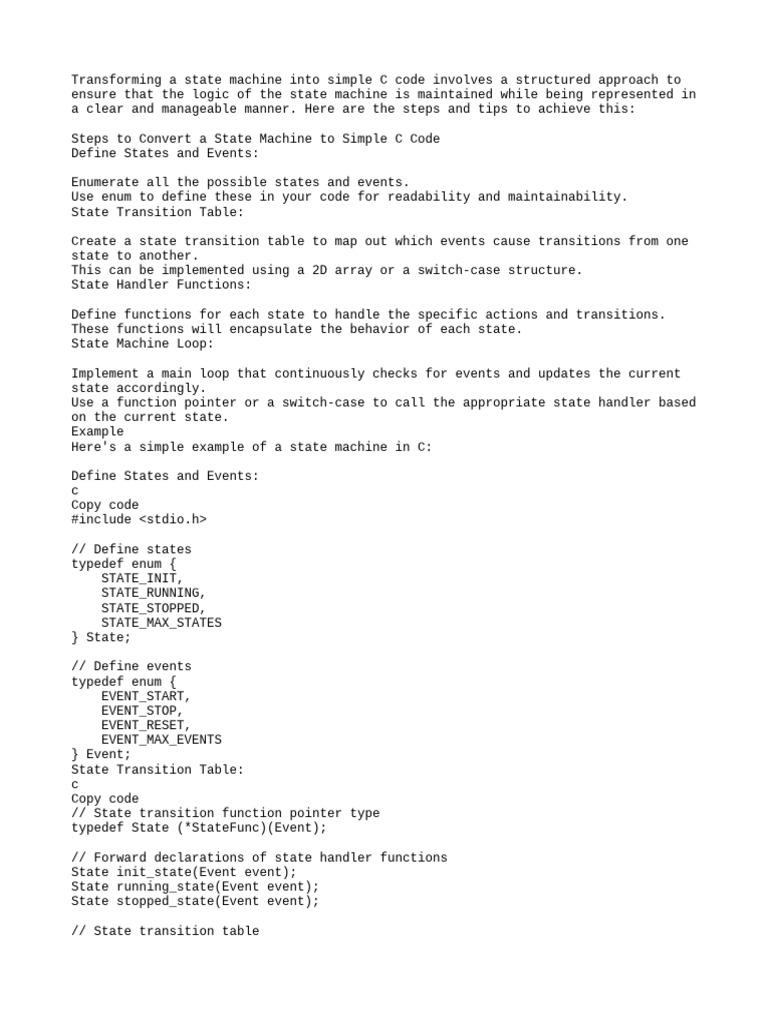 Transforming a state machine into simple C code involves a structured approach to ensure that the logic of the state machine is maintained while being represented in a clear and manageable manner. Here are the steps and tips to achieve this:

Steps to Convert a State Machine to Simple C Code
Define States and Events:

Enumerate all the possible states and events.
Use enum to define these in your code for readability and maintainability.
State Transition Table:

Create a state transition table to map out which events cause transitions from one state to another.
This can be implemented using a 2D array or a switch-case structure.
State Handler Functions:

Define functions for each state to handle the specific actions and transitions.
These functions will encapsulate the behavior of each state.
State Machine Loop:

Implement a main loop that continuously checks for events and updates the current state accordingly.
Use a function pointer or a switch-case to call the appropriate state handler based on the current state.
Example
Here's a simple example of a state machine in C:

Define States and Events:
c
Copy code
#include <stdio.h>

// Define states
typedef enum {
    STATE_INIT,
    STATE_RUNNING,
    STATE_STOPPED,
    STATE_MAX_STATES
} State;

// Define events
typedef enum {
    EVENT_START,
    EVENT_STOP,
    EVENT_RESET,
    EVENT_MAX_EVENTS
} Event;
State Transition Table:
c
Copy code
// State transition function pointer type
typedef State (*StateFunc)(Event);

// Forward declarations of state handler functions
State init_state(Event event);
State running_state(Event event);
State stopped_state(Event event);

// State transition table